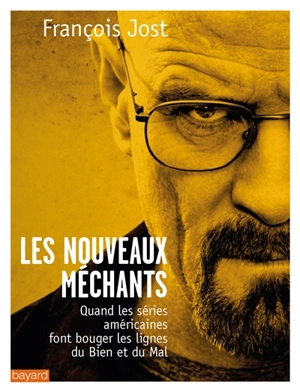 François Jost

LES NOUVEAUX MÉCHANTS

Quand les séries américaines font bouger les lignes du Bien et du Mal

bayard